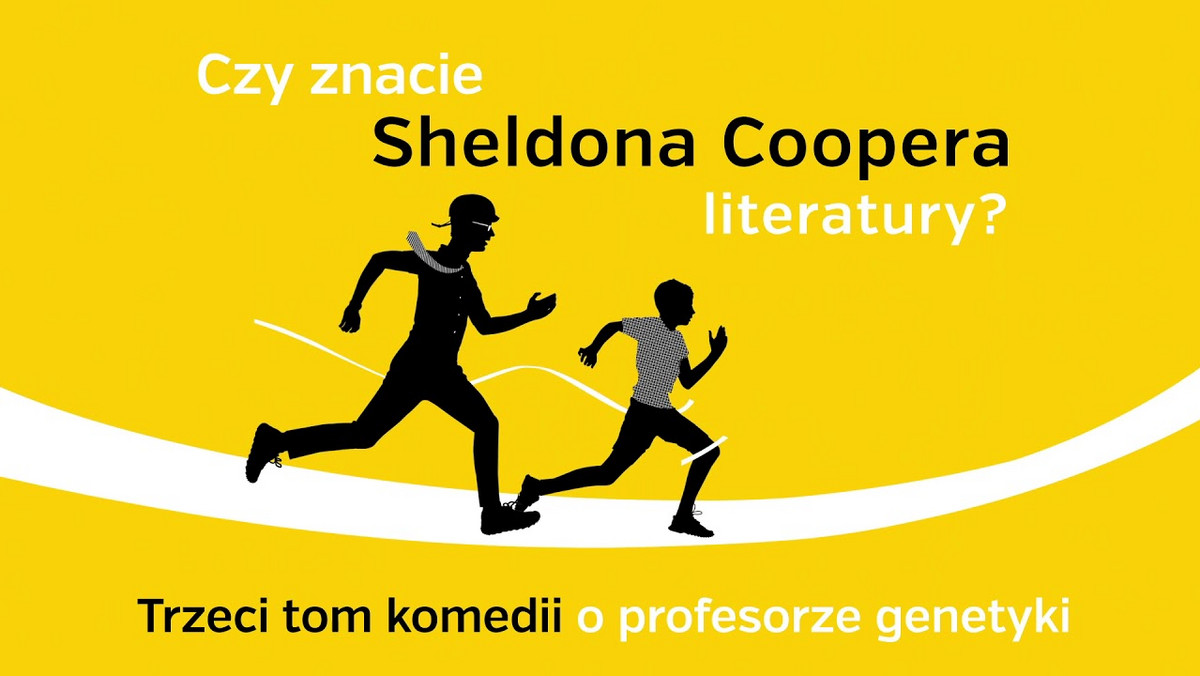 Czy znacie
Sheldona Coopera
literatury?

Trzeci tom komedii o profesorze genetyki